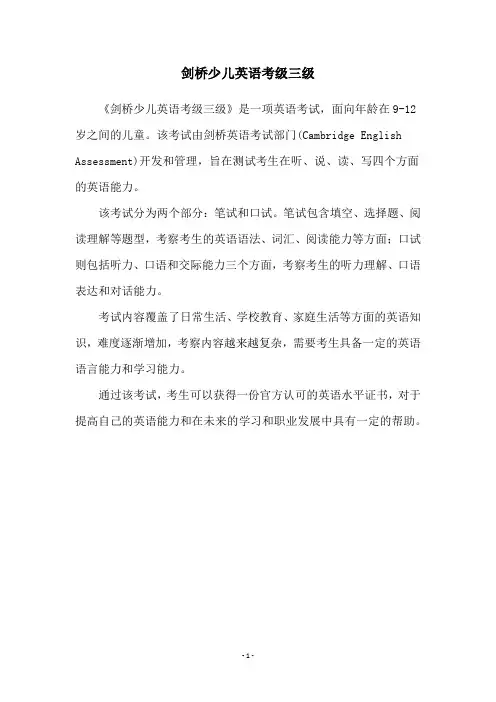 剑桥少儿英语考级三级

《剑桥少儿英语考级三级》是一项英语考试，面向年龄在9-12岁之间的儿童。该考试由剑桥英语考试部门(Cambridge English Assessment)开发和管理，旨在测试考生在听、说、读、写四个方面的英语能力。

该考试分为两个部分：笔试和口试。笔试包含填空、选择题、阅读理解等题型，考察考生的英语语法、词汇、阅读能力等方面；口试则包括听力、口语和交际能力三个方面，考察考生的听力理解、口语表达和对话能力。

考试内容覆盖了日常生活、学校教育、家庭生活等方面的英语知识，难度逐渐增加，考察内容越来越复杂，需要考生具备一定的英语语言能力和学习能力。

通过该考试，考生可以获得一份官方认可的英语水平证书，对于提高自己的英语能力和在未来的学习和职业发展中具有一定的帮助。

-1-